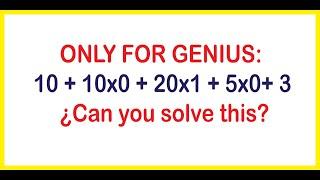 ONLY FOR GENIUS:
10 + 10x0 + 20x1 + 5x0+ 3
¿Can you solve this?